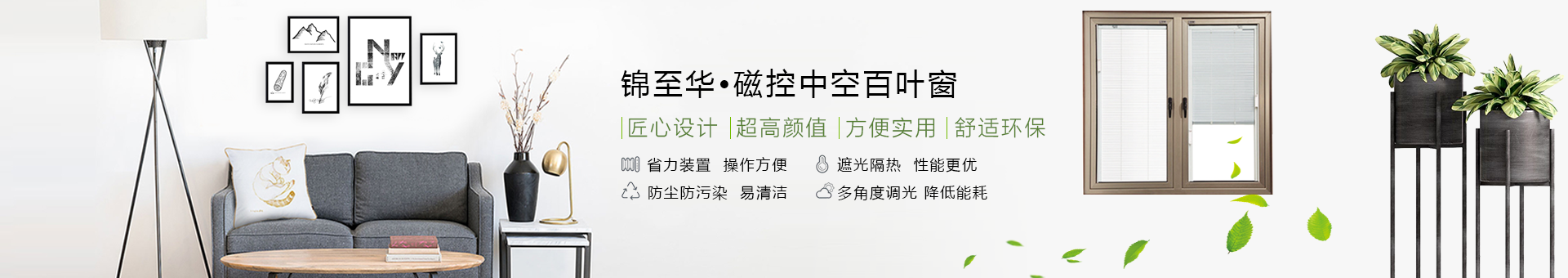 锦至华•磁控中空百叶窗

|匠心设计 |超高颜值 |方便实用 |舒适环保

省力装置 操作方便 遮光隔热 性能更优
防尘防污染 易清洁 多角度调光 降低能耗